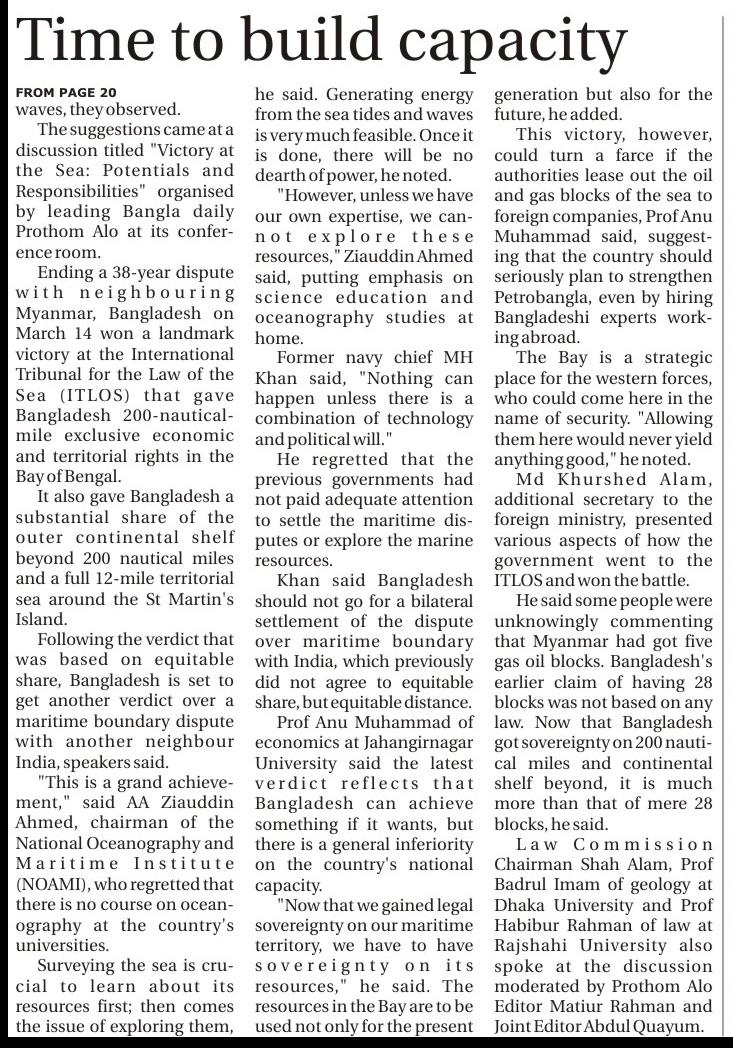 Time to build capacity

FROM PAGE 20
waves, they observed.

The suggestions came at a discussion titled "Victory at the Sea: Potentials and Responsibilities" organised by leading Bangla daily Prothom Alo at its conference room.

Ending a 38-year dispute with neighbouring Myanmar, Bangladesh on March 14 won a landmark victory at the International Tribunal for the Law of the Sea (ITLOS) that gave Bangladesh 200-nautical-mile exclusive economic and territorial rights in the Bay of Bengal.

It also gave Bangladesh a substantial share of the outer continental shelf beyond 200 nautical miles and a full 12-mile territorial sea around the St Martin's Island.

Following the verdict that was based on equitable share, Bangladesh is set to get another verdict over a maritime boundary dispute with another neighbour India, speakers said.

"This is a grand achievement," said AA Ziauddin Ahmed, chairman of the National Oceanography and Maritime Institute (NOAMI), who regretted that there is no course on oceanography at the country's universities.

Surveying the sea is crucial to learn about its resources first; then comes the issue of exploring them, he said. Generating energy from the sea tides and waves is very much feasible. Once it is done, there will be no dearth of power, he noted.

"However, unless we have our own expertise, we cannot explore these resources," Ziauddin Ahmed said, putting emphasis on science education and oceanography studies at home.

Former navy chief MH Khan said, "Nothing can happen unless there is a combination of technology and political will."

He regretted that the previous governments had not paid adequate attention to settle the maritime disputes or explore the marine resources.

Khan said Bangladesh should not go for a bilateral settlement of the dispute over maritime boundary with India, which previously did not agree to equitable share, but equitable distance.

Prof Anu Muhammad of economics at Jahangirnagar University said the latest verdict reflects that Bangladesh can achieve something if it wants, but there is a general inferiority on the country's national capacity.

"Now that we gained legal sovereignty on our maritime territory, we have to have sovereignty on its resources," he said. The resources in the Bay are to be used not only for the present generation but also for the future, he added.

This victory, however, could turn a farce if the authorities lease out the oil and gas blocks of the sea to foreign companies, Prof Anu Muhammad said, suggesting that the country should seriously plan to strengthen Petrobangla, even by hiring Bangladeshi experts working abroad.

The Bay is a strategic place for the western forces, who could come here in the name of security. "Allowing them here would never yield anything good," he noted.

Md Khurshed Alam, additional secretary to the foreign ministry, presented various aspects of how the government went to the ITLOS and won the battle.

He said some people were unknowingly commenting that Myanmar had got five gas oil blocks. Bangladesh's earlier claim of having 28 blocks was not based on any law. Now that Bangladesh got sovereignty on 200 nautical miles and continental shelf beyond, it is much more than that of mere 28 blocks, he said.

Law Commission Chairman Shah Alam, Prof Badrul Imam of geology at Dhaka University and Prof Habibur Rahman of law at Rajshahi University also spoke at the discussion moderated by Prothom Alo Editor Matiur Rahman and Joint Editor Abdul Quayum.